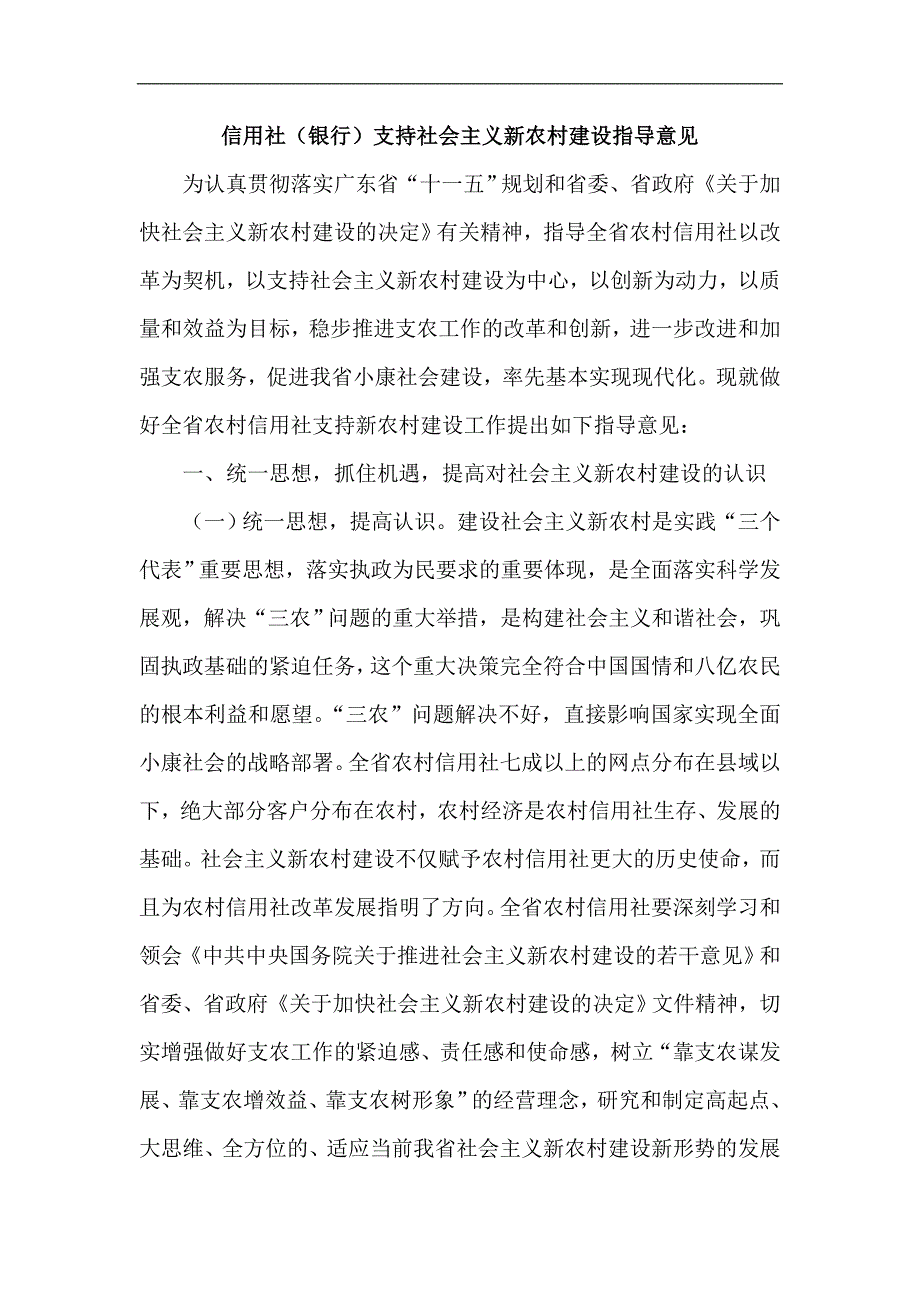 信用社（银行）支持社会主义新农村建设指导意见

为认真贯彻落实广东省“十一五”规划和省委、省政府《关于加快社会主义新农村建设的决定》有关精神，指导全省农村信用社以改革为契机，以支持社会主义新农村建设为中心，以创新为动力，以质量和效益为目标，稳步推进支农工作的改革和创新，进一步改进和加强支农服务，促进我省小康社会建设，率先基本实现现代化。现就做好全省农村信用社支持新农村建设工作提出如下指导意见：

一、统一思想，抓住机遇，提高对社会主义新农村建设的认识

（一）统一思想，提高认识。建设社会主义新农村是实践“三个代表”重要思想，落实执政为民要求的重要体现，是全面落实科学发展观，解决“三农”问题的重大举措，是构建社会主义和谐社会，巩固执政基础的紧迫任务，这个重大决策完全符合中国国情和八亿农民的根本利益和愿望。“三农”问题解决不好，直接影响国家实现全面小康社会的战略部署。全省农村信用社七成以上的网点分布在县域以下，绝大部分客户分布在农村，农村经济是农村信用社生存、发展的基础。社会主义新农村建设不仅赋予农村信用社更大的历史使命，而且为农村信用社改革发展指明了方向。全省农村信用社要深刻学习和领会《中共中央国务院关于推进社会主义新农村建设的若干意见》和省委、省政府《关于加快社会主义新农村建设的决定》文件精神，切实增强做好支农工作的紧迫感、责任感和使命感，树立“靠支农谋发展、靠支农增效益、靠支农树形象”的经营理念，研究和制定高起点、大思维、全方位的、适应当前我省社会主义新农村建设新形势的发展